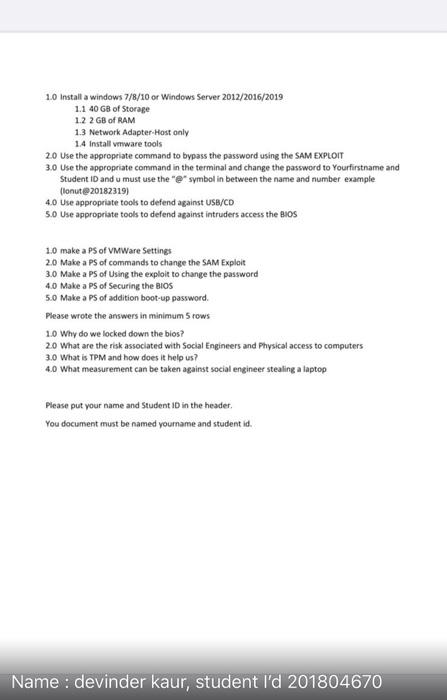 1.0 Install a windows 7/8/10 or Windows Server 2012/2016/2019

1.1 40 GB of Storage

1.2 2 GB of RAM

1.3 Network Adapter-Host only

1.4 Install vmware tools

2.0 Use the appropriate command to bypass the password using the SAM EXPLOIT

3.0 Use the appropriate command in the terminal and change the password to Yourfirstname and Student ID and u must use the "@" symbol in between the name and number example (Ionut@20182319)

4.0 Use appropriate tools to defend against USB/CD

5.0 Use appropriate tools to defend against intruders access the BIOS

1.0 make a PS of VMWare Settings

2.0 Make a PS of commands to change the SAM Exploit

3.0 Make a PS of Using the exploit to change the password

4.0 Make a PS of Securing the BIOS

5.0 Make a PS of addition boot-up password.

Please wrote the answers in minimum 5 rows

1.0 Why do we locked down the bios?

2.0 What are the risk associated with Social Engineers and Physical access to computers

3.0 What is TPM and how does it help us?

4.0 What measurement can be taken against social engineer stealing a laptop

Please put your name and Student ID in the header.

You document must be named yourname and student id.

Name : devinder kaur, student I'd 201804670